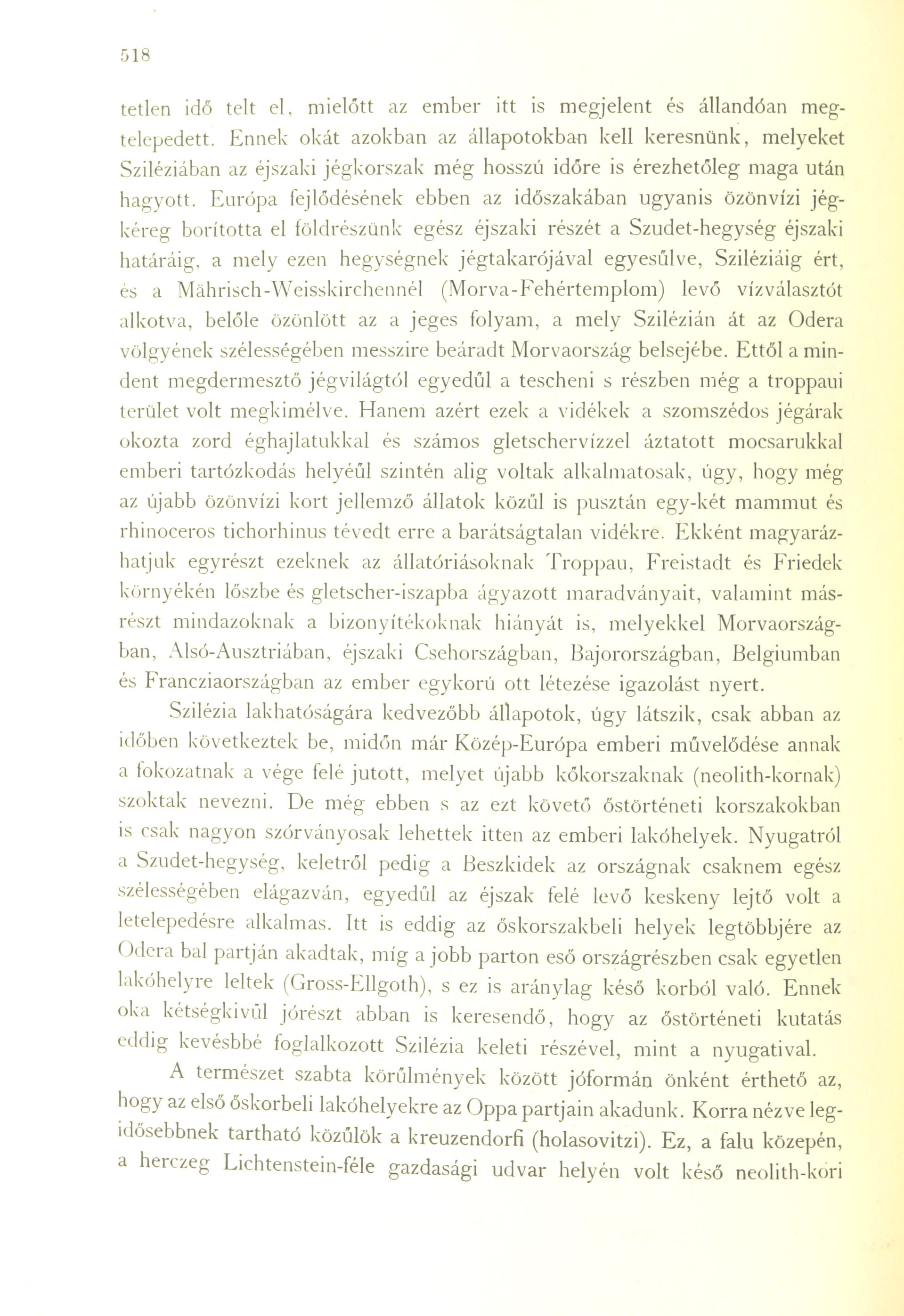 518

tetlen idő telt el, mielőtt az ember itt is megjelent és állandóan megtelepedett. Ennek okát azokban az állapotokban kell keresnünk, melyeket Sziléziában az éjszaki jégkorszak még hosszú időre is érezhetőleg maga után hagyott. Európa fejlődésének ebben az időszakában ugyanis özönvízi jégkéreg borította el földrészünk egész éjszaki részét a Szudet-hegység éjszaki határáig, a mely ezen hegységnek jégtakarójával egyesűlve, Sziléziáig ért, és a Mährisch-Weisskirchennél (Morva-Fehértemplom) levő vízválasztót alkotva, belőle özönlött az a jeges folyam, a mely Szilézián át az Odera völgyének szélességében messzire beáradt Morvaország belsejébe. Ettől a mindent megdermesztő jégvilágtól egyedűl a tescheni s részben még a troppaui terület volt megkimélve. Hanem azért ezek a vidékek a szomszédos jégárak okozta zord éghajlatukkal és számos gletschervízzel áztatott mocsarukkal emberi tartózkodás helyéűl szintén alig voltak alkalmatosak, úgy, hogy még az újabb özönvízi kort jellemző állatok közűl is pusztán egy-két mammut és rhinoceros tichorhinus tévedt erre a barátságtalan vidékre. Ekként magyarázhatjuk egyrészt ezeknek az állatóriásoknak Troppau, Freistadt és Friedek környékén lőszbe és gletscher-iszapba ágyazott maradványait, valamint másrészt mindazoknak a bizonyítékoknak hiányát is, melyekkel Morvaországban, Alsó-Ausztriában, éjszaki Csehországban, Bajorországban, Belgiumban és Francziaországban az ember egykorú ott létezése igazolást nyert.

Szilézia lakhatóságára kedvezőbb állapotok, úgy látszik, csak abban az időben következtek be, midőn már Közép-Európa emberi művelődése annak a fokozatnak a vége felé jutott, melyet újabb kőkorszaknak (neolith-kornak) szoktak nevezni. De még ebben s az ezt követő őstörténeti korszakokban is csak nagyon szórványosak lehettek itten az emberi lakóhelyek. Nyugatról a Szudet-hegység, keletről pedig a Beszkidek az országnak csaknem egész szélességében elágazván, egyedűl az éjszak felé levő keskeny lejtő volt a letelepedésre alkalmas. Itt is eddig az őskorszakbeli helyek legtöbbjére az Odera bal partján akadtak, míg a jobb parton eső országrészben csak egyetlen lakóhelyre leltek (Gross-Ellgoth), s ez is aránylag késő korból való. Ennek oka kétségkivűl jórészt abban is keresendő, hogy az őstörténeti kutatás eddig kevésbbé foglalkozott Szilézia keleti részével, mint a nyugatival.

A természet szabta körűlmények között jóformán önként érthető az, hogy az első őskorbeli lakóhelyekre az Oppa partjain akadunk. Korra nézve legidősebbnek tartható közűlök a kreuzendorfi (holasovitzi). Ez, a falu közepén, a herczeg Lichtenstein-féle gazdasági udvar helyén volt késő neolith-kori